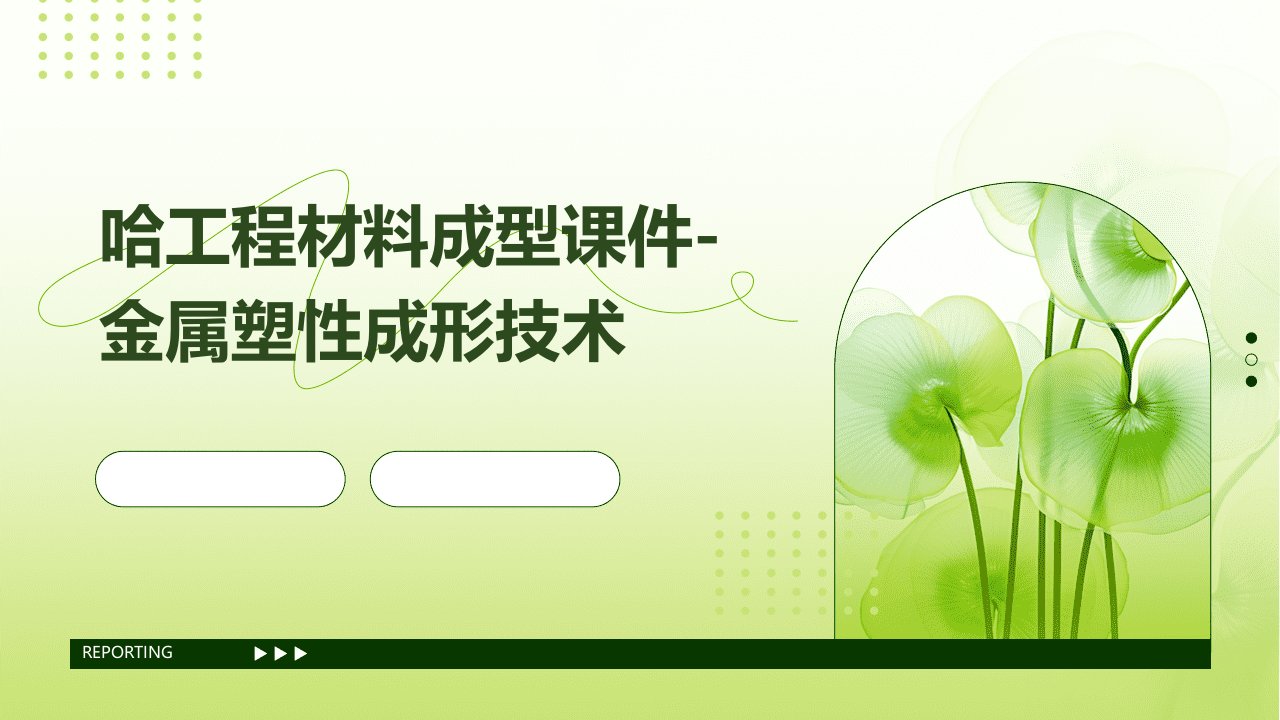 哈工程材料成型课件-金属塑性成形技术

REPORTING